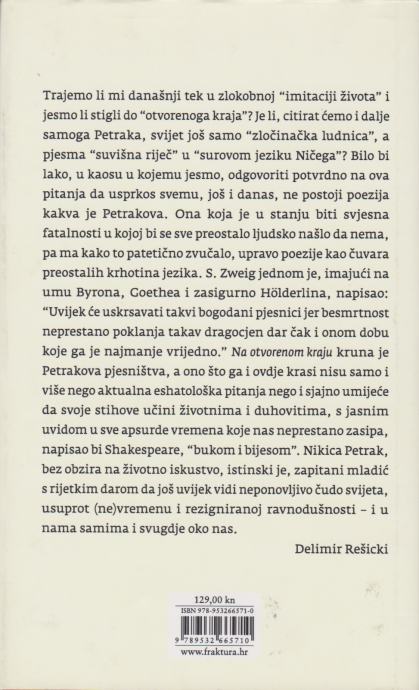 Trajemo li mi današnji tek u zlokobnoj "imitaciji života" i jesmo li stigli do "otvorenoga kraja"? Je li, citirat ćemo i dalje samoga Petraka, svijet još samo "zločinačka ludnica", a pjesma "suvišna riječ" u "surovom jeziku Ničega"? Bilo bi lako, u kaosu u kojemu jesmo, odgovoriti potvrdno na ova pitanja da usprkos svemu, još i danas, ne postoji poezija kakva je Petrakova. Ona koja je u stanju biti svjesna fatalnosti u kojoj bi se sve preostalo ljudsko našlo da nema, pa ma kako to patetično zvučalo, upravo poezije kao čuvara preostalih krhotina jezika. S. Zweig jednom je, imajući na umu Byrona, Goethea i zasigurno Hölderlina, napisao: "Uvijek će uskrsavati takvi bogodani pjesnici jer besmrtnost neprestano poklanja takav dragocjen dar čak i onom dobu koje ga je najmanje vrijedno." Na otvorenom kraju kruna je Petrakova pjesništva, a ono što ga i ovdje krasi nisu samo i više nego aktualna eshatološka pitanja nego i sjajno umijeće da svoje stihove učini životnima i duhovitima, s jasnim uvidom u sve apsurde vremena koje nas neprestano zasipa, napisao bi Shakespeare, "bukom i bijesom". Nikica Petrak, bez obzira na životno iskustvo, istinski je, zapitani mladić s rijetkim darom da još uvijek vidi neponovljivo čudo svijeta, usuprot (ne)vremenu i rezigniranoj ravnodušnosti – i u nama samima i svugdje oko nas.

Delimir Rešicki

129,00 kn
ISBN 978-953266571-0
9 789532 665710
www.fraktura.hr